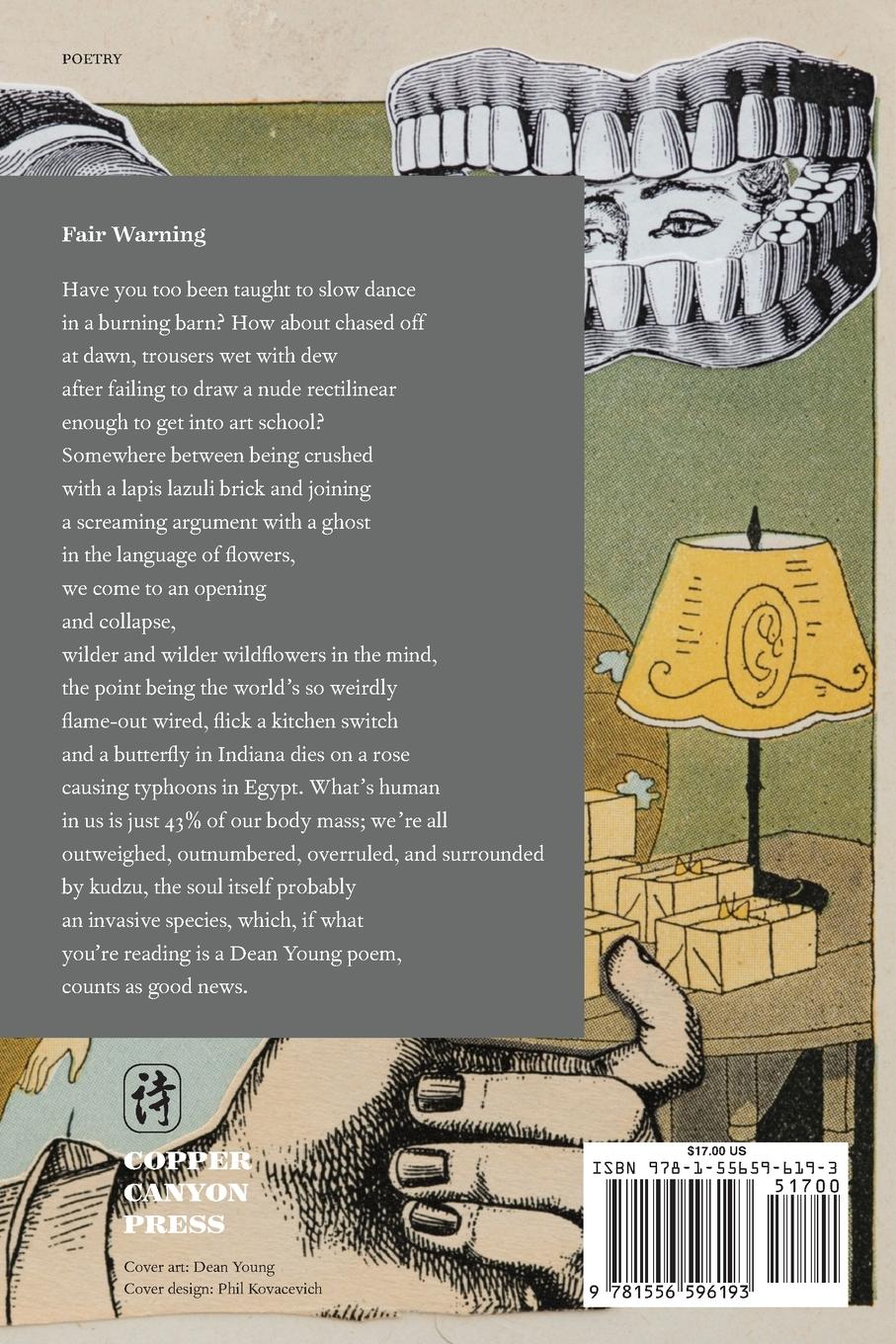 POETRY

Fair Warning

Have you too been taught to slow dance
in a burning barn? How about chased off
at dawn, trousers wet with dew
after failing to draw a nude rectilinear
enough to get into art school?
Somewhere between being crushed
with a lapis lazuli brick and joining
a screaming argument with a ghost
in the language of flowers,
we come to an opening
and collapse,
wilder and wilder wildflowers in the mind,
the point being the world's so weirdly
flame-out wired, flick a kitchen switch
and a butterfly in Indiana dies on a rose
causing typhoons in Egypt. What's human
in us is just 43% of our body mass; we're all
outweighed, outnumbered, overruled, and surrounded
by kudzu, the soul itself probably
an invasive species, which, if what
you're reading is a Dean Young poem,
counts as good news.

詩

COPPER
CANYON
PRESS

Cover art: Dean Young
Cover design: Phil Kovacevich

$17.00 US
ISBN 978-1-55659-619-3
51700
9 781556 596193